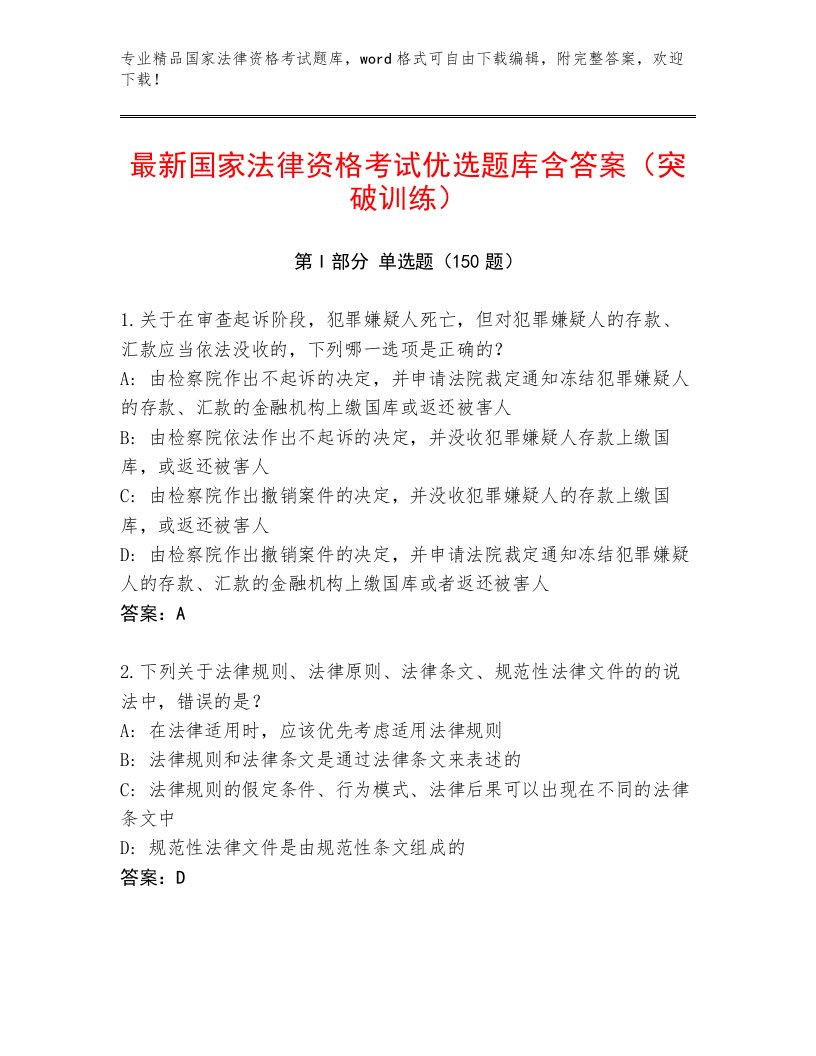 专业精品国家法律资格考试题库，word格式可自由下载编辑，附完整答案，欢迎下载！

最新国家法律资格考试优选题库含答案（突破训练）

第I部分 单选题（150题）

1.关于在审查起诉阶段，犯罪嫌疑人死亡，但对犯罪嫌疑人的存款、汇款应当依法没收的，下列哪一选项是正确的？
A：由检察院作出不起诉的决定，并申请法院裁定通知冻结犯罪嫌疑人的存款、汇款的金融机构上缴国库或返还被害人
B：由检察院依法作出不起诉的决定，并没收犯罪嫌疑人存款上缴国库，或返还被害人
C：由检察院作出撤销案件的决定，并没收犯罪嫌疑人的存款上缴国库，或返还被害人
D：由检察院作出撤销案件的决定，并申请法院裁定通知冻结犯罪嫌疑人的存款、汇款的金融机构上缴国库或者返还被害人
答案：A

2.下列关于法律规则、法律原则、法律条文、规范性法律文件的的说法中，错误的是？
A：在法律适用时，应该优先考虑适用法律规则
B：法律规则和法律条文是通过法律条文来表述的
C：法律规则的假定条件、行为模式、法律后果可以出现在不同的法律条文中
D：规范性法律文件是由规范性条文组成的
答案：D